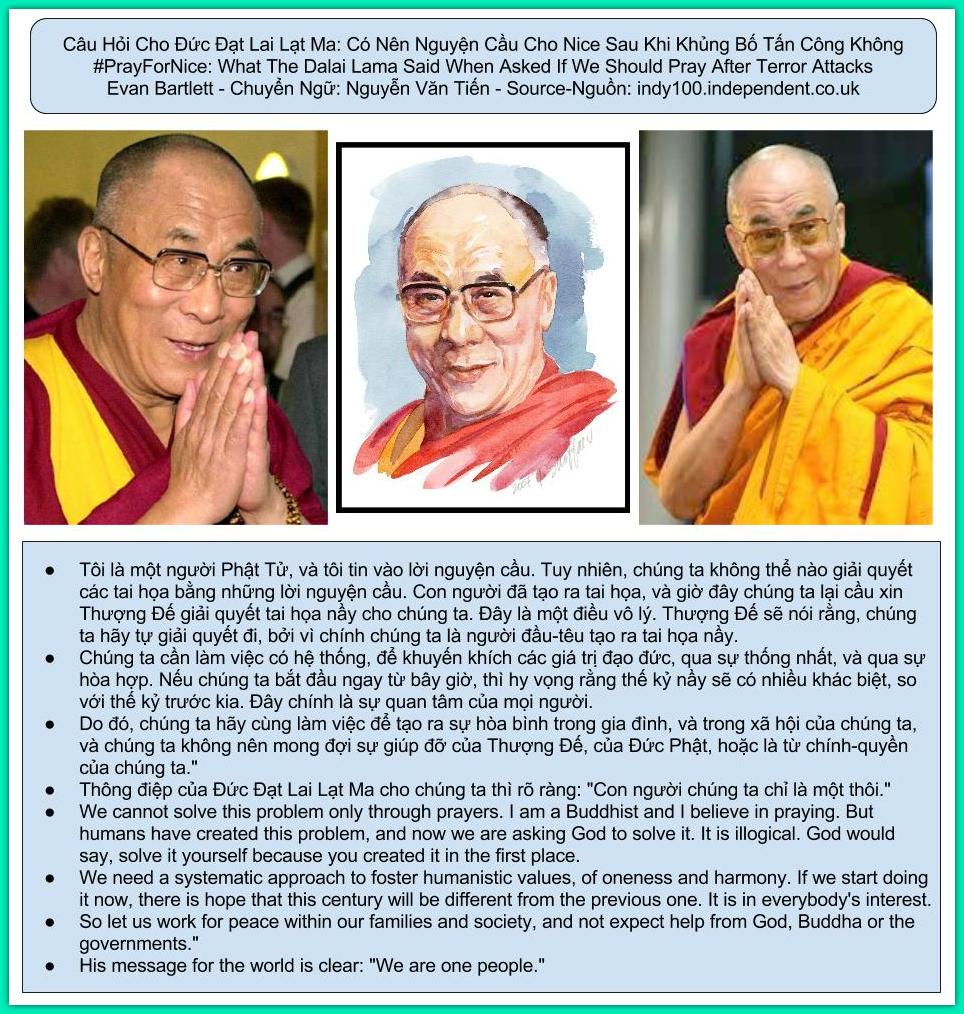 Câu Hỏi Cho Đức Đạt Lai Lạt Ma: Có Nên Nguyện Cầu Cho Nice Sau Khi Khủng Bố Tấn Công Không
#PrayForNice: What The Dalai Lama Said When Asked If We Should Pray After Terror Attacks
Evan Bartlett - Chuyển Ngữ: Nguyễn Văn Tiến - Source-Nguồn: indy100.independent.co.uk

- Tôi là một người Phật Tử, và tôi tin vào lời nguyện cầu. Tuy nhiên, chúng ta không thể nào giải quyết các tai họa bằng những lời nguyện cầu. Con người đã tạo ra tai họa, và giờ đây chúng ta lại cầu xin Thượng Đế giải quyết tai họa nầy cho chúng ta. Đây là một điều vô lý. Thượng Đế sẽ nói rằng, chúng ta hãy tự giải quyết đi, bởi vì chính chúng ta là người đầu-têu tạo ra tai họa nầy.
- Chúng ta cần làm việc có hệ thống, để khuyến khích các giá trị đạo đức, qua sự thống nhất, và qua sự hòa hợp. Nếu chúng ta bắt đầu ngay từ bây giờ, thì hy vọng rằng thế kỷ nầy sẽ có nhiều khác biệt, so với thế kỷ trước kia. Đây chính là sự quan tâm của mọi người.
- Do đó, chúng ta hãy cùng làm việc để tạo ra sự hòa bình trong gia đình, và trong xã hội của chúng ta, và chúng ta không nên mong đợi sự giúp đỡ của Thượng Đế, của Đức Phật, hoặc là từ chính-quyền của chúng ta."
- Thông điệp của Đức Đạt Lai Lạt Ma cho chúng ta thì rõ ràng: "Con người chúng ta chỉ là một thôi."
- We cannot solve this problem only through prayers. I am a Buddhist and I believe in praying. But humans have created this problem, and now we are asking God to solve it. It is illogical. God would say, solve it yourself because you created it in the first place.
- We need a systematic approach to foster humanistic values, of oneness and harmony. If we start doing it now, there is hope that this century will be different from the previous one. It is in everybody's interest.
- So let us work for peace within our families and society, and not expect help from God, Buddha or the governments."
- His message for the world is clear: "We are one people."